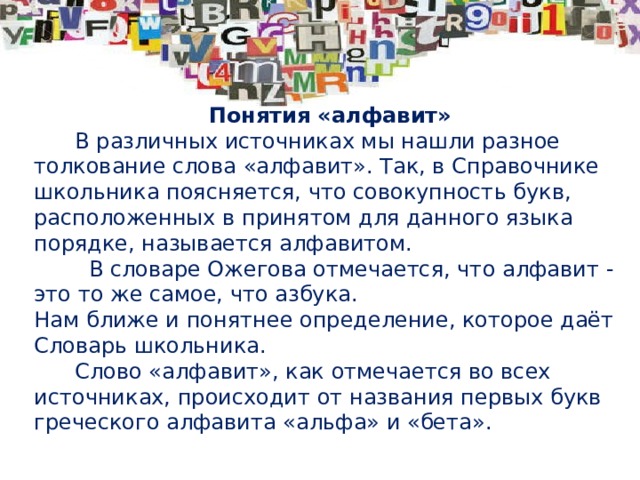 Понятия «алфавит»

В различных источниках мы нашли разное толкование слова «алфавит». Так, в Справочнике школьника поясняется, что совокупность букв, расположенных в принятом для данного языка порядке, называется алфавитом.

В словаре Ожегова отмечается, что алфавит - это то же самое, что азбука.
Нам ближе и понятнее определение, которое даёт Словарь школьника.

Слово «алфавит», как отмечается во всех источниках, происходит от названия первых букв греческого алфавита «альфа» и «бета».